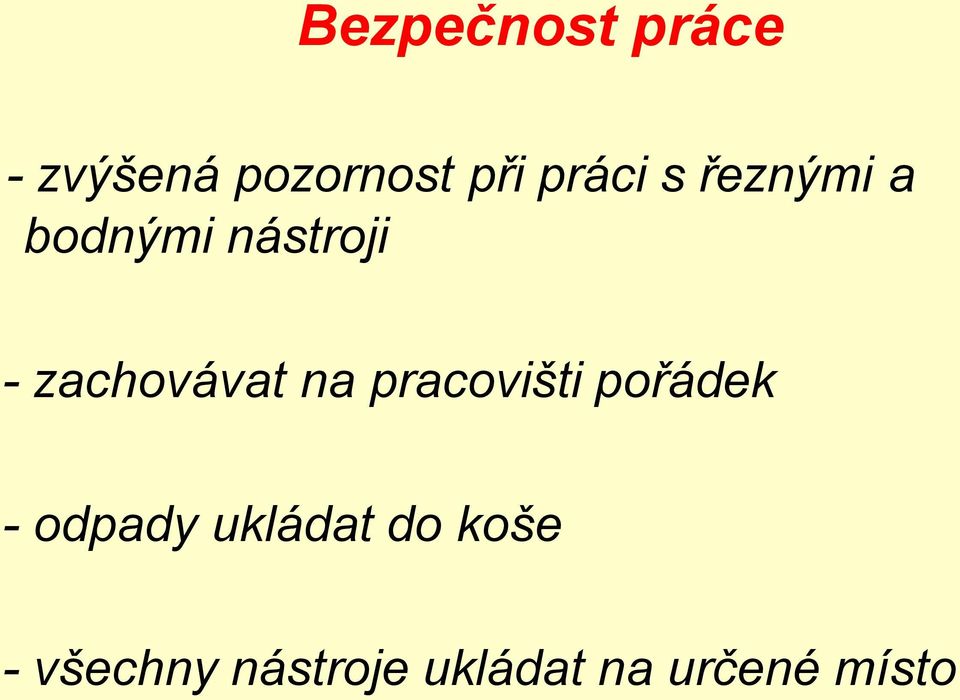 Bezpečnost práce

- zvýšená pozornost při práci s řeznými a bodnými nástroji

- zachovávat na pracovišti pořádek

- odpady ukládat do koše

- všechny nástroje ukládat na určené místo